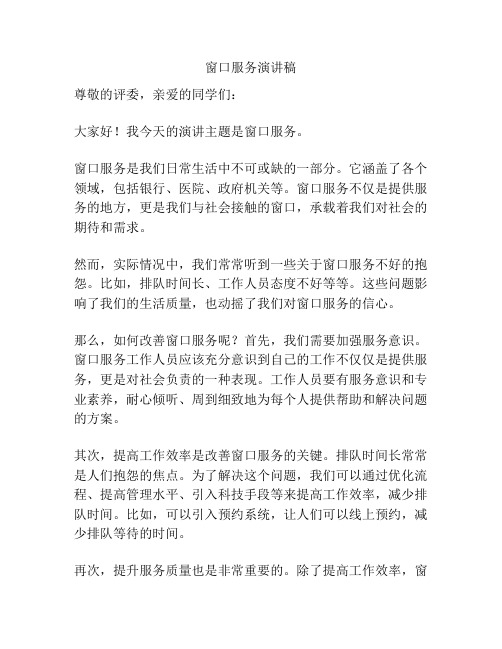 窗口服务演讲稿

尊敬的评委，亲爱的同学们：

大家好！我今天的演讲主题是窗口服务。

窗口服务是我们日常生活中不可或缺的一部分。它涵盖了各个领域，包括银行、医院、政府机关等。窗口服务不仅是提供服务的地方，更是我们与社会接触的窗口，承载着我们对社会的期待和需求。

然而，实际情况中，我们常常听到一些关于窗口服务不好的抱怨。比如，排队时间长、工作人员态度不好等等。这些问题影响了我们的生活质量，也动摇了我们对窗口服务的信心。

那么，如何改善窗口服务呢？首先，我们需要加强服务意识。窗口服务工作人员应该充分意识到自己的工作不仅仅是提供服务，更是对社会负责的一种表现。工作人员要有服务意识和专业素养，耐心倾听、周到细致地为每个人提供帮助和解决问题的方案。

其次，提高工作效率是改善窗口服务的关键。排队时间长常常是人们抱怨的焦点。为了解决这个问题，我们可以通过优化流程、提高管理水平、引入科技手段等来提高工作效率，减少排队时间。比如，可以引入预约系统，让人们可以线上预约，减少排队等待的时间。

再次，提升服务质量也是非常重要的。除了提高工作效率，窗